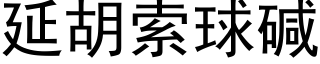 延胡索球碱